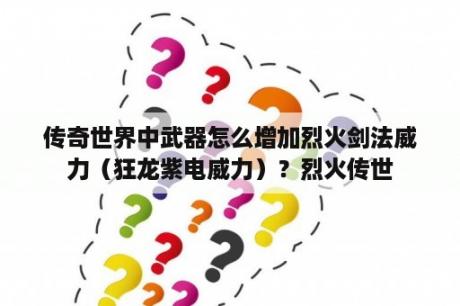 传奇世界中武器怎么增加烈火剑法威力（狂龙紫电威力）？烈火传世